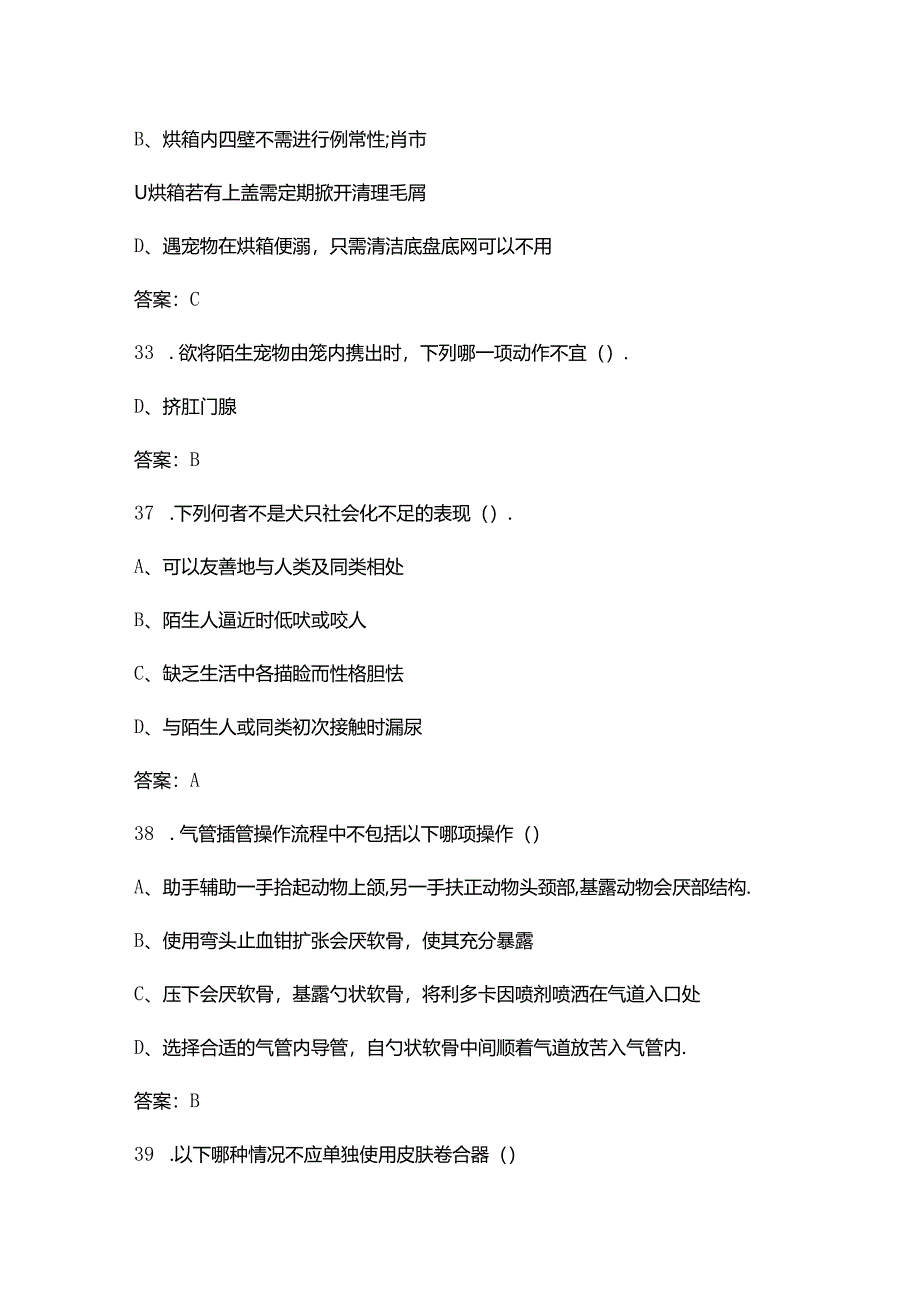 B、烘箱内四壁不需进行例常性;肖市

U烘箱若有上盖需定期掀开清理毛屑

D、遇宠物在烘箱便溺，只需清洁底盘底网可以不用

答案：C

33 .欲将陌生宠物由笼内携出时，下列哪一项动作不宜().

D、挤肛门腺

答案：B

37 .下列何者不是犬只社会化不足的表现().

A、可以友善地与人类及同类相处

B、陌生人逼近时低吠或咬人

C、缺乏生活中各描睑而性格胆怯

D、与陌生人或同类初次接触时漏尿

答案：A

38 .气管插管操作流程中不包括以下哪项操作()

A、助手辅助一手拾起动物上颌,另一手扶正动物头颈部,基露动物会厌部结构.

B、使用弯头止血钳扩张会厌软骨，使其充分暴露

C、压下会厌软骨，基露勺状软骨，将利多卡因喷剂喷洒在气道入口处

D、选择合适的气管内导管，自勺状软骨中间顺着气道放苦入气管内.

答案：B

39 .以下哪种情况不应单独使用皮肤卷合器()